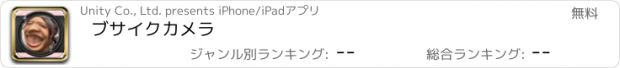 Unity Co., Ltd. presents iPhone/iPadアプリ

無料

ブサイクカメラ

ジャンル別ランキング: --

総合ランキング: --